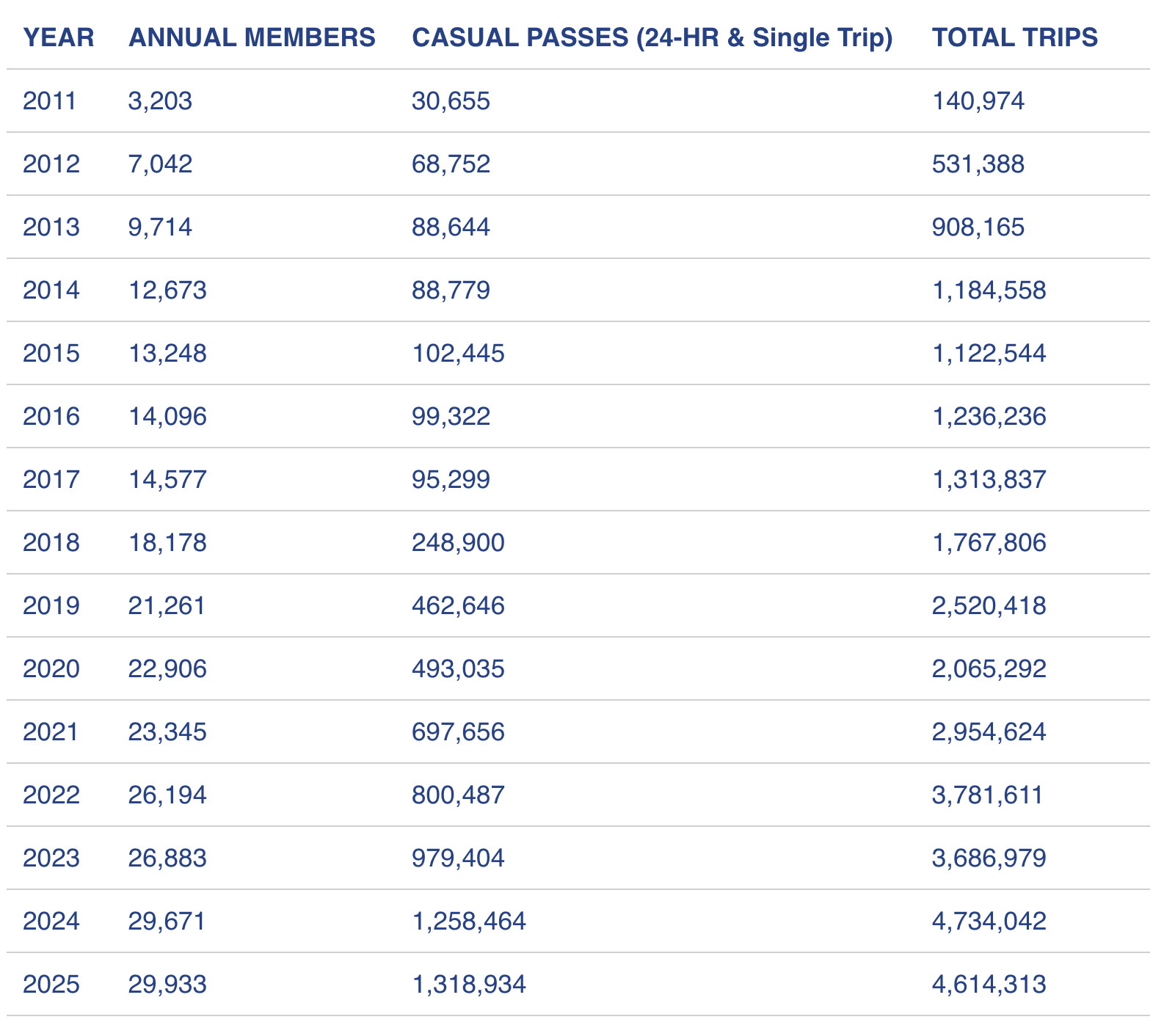 | YEAR | ANNUAL MEMBERS | CASUAL PASSES (24-HR & Single Trip) | TOTAL TRIPS |
|---|---|---|---|
| 2011 | 3,203 | 30,655 | 140,974 |
| 2012 | 7,042 | 68,752 | 531,388 |
| 2013 | 9,714 | 88,644 | 908,165 |
| 2014 | 12,673 | 88,779 | 1,184,558 |
| 2015 | 13,248 | 102,445 | 1,122,544 |
| 2016 | 14,096 | 99,322 | 1,236,236 |
| 2017 | 14,577 | 95,299 | 1,313,837 |
| 2018 | 18,178 | 248,900 | 1,767,806 |
| 2019 | 21,261 | 462,646 | 2,520,418 |
| 2020 | 22,906 | 493,035 | 2,065,292 |
| 2021 | 23,345 | 697,656 | 2,954,624 |
| 2022 | 26,194 | 800,487 | 3,781,611 |
| 2023 | 26,883 | 979,404 | 3,686,979 |
| 2024 | 29,671 | 1,258,464 | 4,734,042 |
| 2025 | 29,933 | 1,318,934 | 4,614,313 |